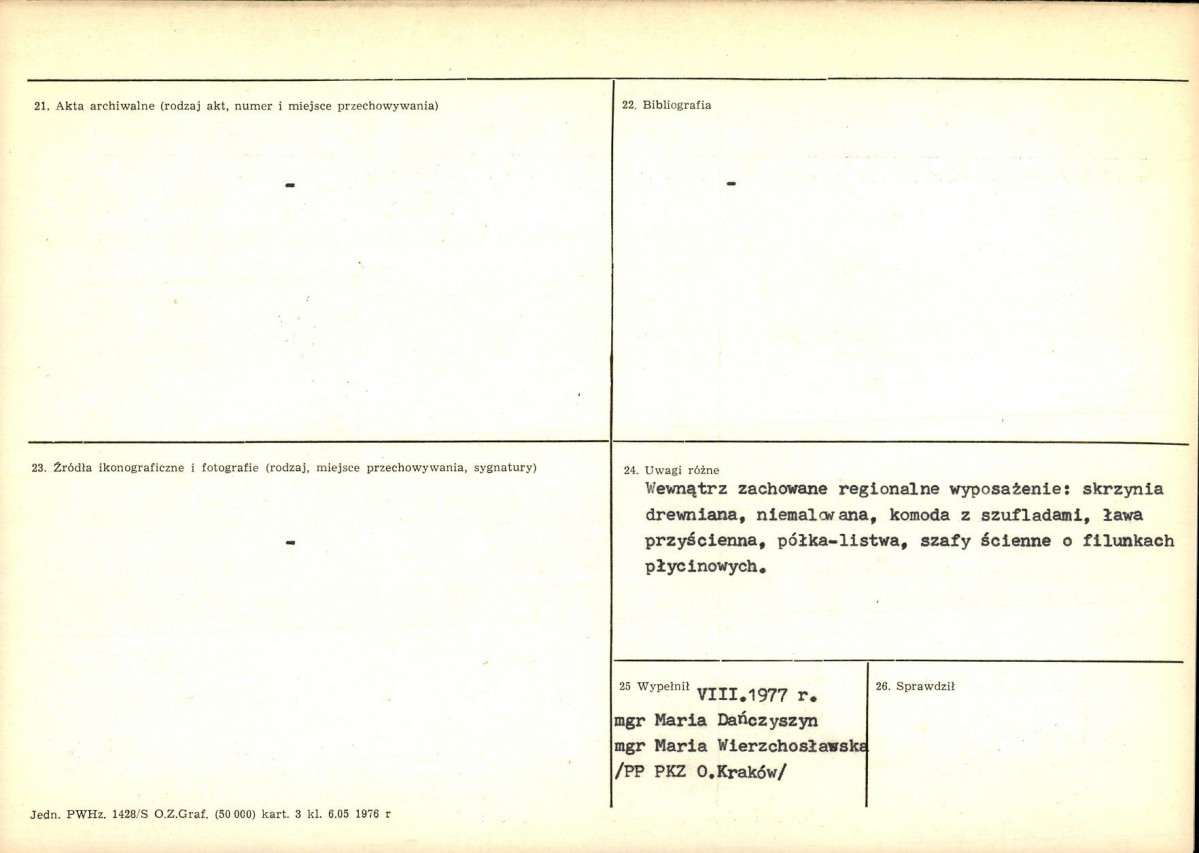 21. Akta archiwalne (rodzaj akt, numer i miejsce przechowywania)

-

22. Bibliografia

-

23. Źródła ikonograficzne i fotografie (rodzaj, miejsce przechowywania, sygnatury)

-

24. Uwagi różne
Wewnątrz zachowane regionalne wyposażenie: skrzynia drewniana, niemalowana, komoda z szufladami, ława przyścienna, półka-listwa, szafy ścienne o filunkach płycinowych.

25 Wypełnił VIII.1977 r.
mgr Maria Dańczyszyn
mgr Maria Wierzchosławska
/PP PKZ O.Kraków/

26. Sprawdził

Jedn. PWHz. 1428/S O.Z.Graf. (50 000) kart. 3 kl. 6.05 1976 r